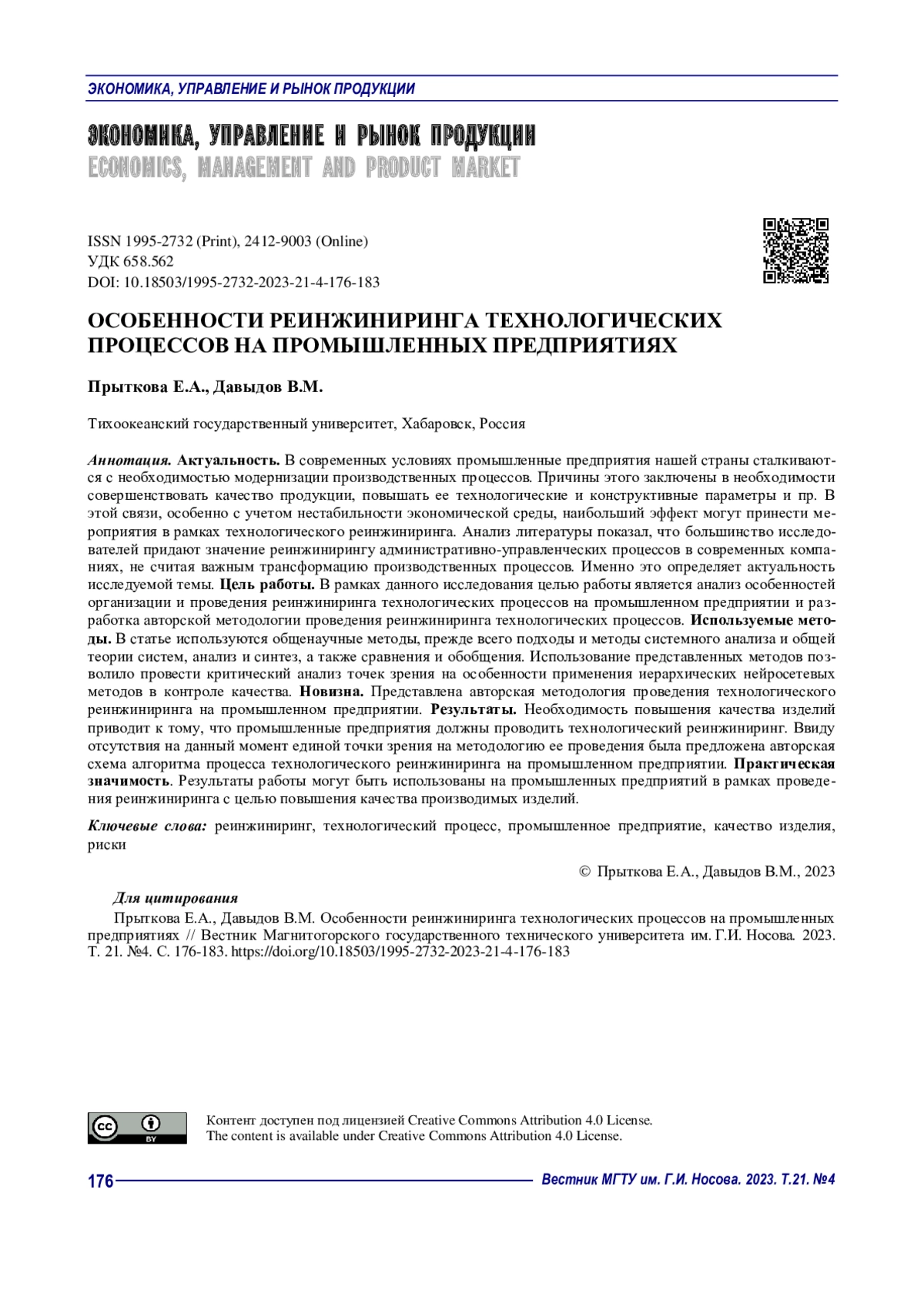 ЭКОНОМИКА, УПРАВЛЕНИЕ И РЫНОК ПРОДУКЦИИ

ЭКОНОМИКА, УПРАВЛЕНИЕ И РЫНОК ПРОДУКЦИИ
ECONOMICS, MANAGEMENT AND PRODUCT MARKET

ISSN 1995-2732 (Print), 2412-9003 (Online)
УДК 658.562
DOI: 10.18503/1995-2732-2023-21-4-176-183

ОСОБЕННОСТИ РЕИНЖИНИРИНГА ТЕХНОЛОГИЧЕСКИХ ПРОЦЕССОВ НА ПРОМЫШЛЕННЫХ ПРЕДПРИЯТИЯХ

Прыткова Е.А., Давыдов В.М.

Тихоокеанский государственный университет, Хабаровск, Россия

Аннотация. Актуальность. В современных условиях промышленные предприятия нашей страны сталкиваются с необходимостью модернизации производственных процессов. Причины этого заключены в необходимости совершенствовать качество продукции, повышать ее технологические и конструктивные параметры и пр. В этой связи, особенно с учетом нестабильности экономической среды, наибольший эффект могут принести мероприятия в рамках технологического реинжиниринга. Анализ литературы показал, что большинство исследователей придают значение реинжинирингу административно-управленческих процессов в современных компаниях, не считая важным трансформацию производственных процессов. Именно это определяет актуальность исследуемой темы. Цель работы. В рамках данного исследования целью работы является анализ особенностей организации и проведения реинжиниринга технологических процессов на промышленном предприятии и разработка авторской методологии проведения реинжиниринга технологических процессов. Используемые методы. В статье используются общенаучные методы, прежде всего подходы и методы системного анализа и общей теории систем, анализ и синтез, а также сравнения и обобщения. Использование представленных методов позволило провести критический анализ точек зрения на особенности применения иерархических нейросетевых методов в контроле качества. Новизна. Представлена авторская методология проведения технологического реинжиниринга на промышленном предприятии. Результаты. Необходимость повышения качества изделий приводит к тому, что промышленные предприятия должны проводить технологический реинжиниринг. Ввиду отсутствия на данный момент единой точки зрения на методологию ее проведения была предложена авторская схема алгоритма процесса технологического реинжиниринга на промышленном предприятии. Практическая значимость. Результаты работы могут быть использованы на промышленных предприятий в рамках проведения реинжиниринга с целью повышения качества производимых изделий.

Ключевые слова: реинжиниринг, технологический процесс, промышленное предприятие, качество изделия, риски

© Прыткова Е.А., Давыдов В.М., 2023

Для цитирования
Прыткова Е.А., Давыдов В.М. Особенности реинжиниринга технологических процессов на промышленных предприятиях // Вестник Магнитогорского государственного технического университета им. Г.И. Носова. 2023. Т. 21. №4. С. 176-183. https://doi.org/10.18503/1995-2732-2023-21-4-176-183

BY
Контент доступен под лицензией Creative Commons Attribution 4.0 License.
The content is available under Creative Commons Attribution 4.0 License.

176 Вестник МГТУ им. Г.И. Носова. 2023. Т.21. №4